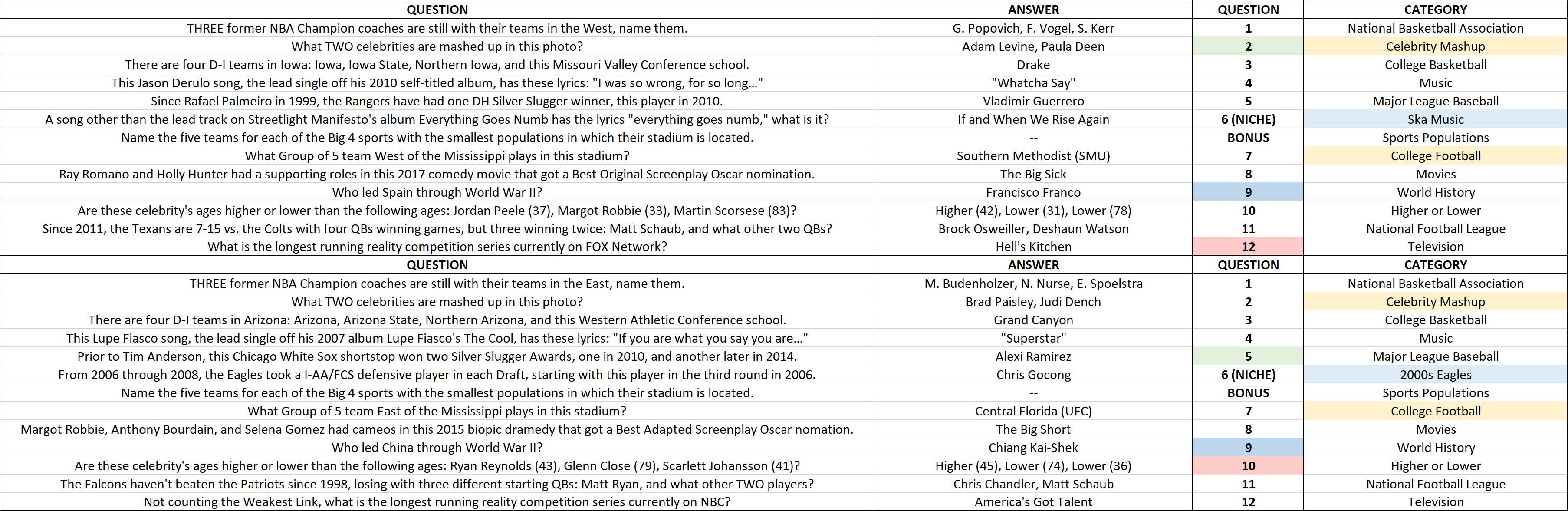 | QUESTION | ANSWER | QUESTION | CATEGORY |
|---|---|---|---|
| THREE former NBA Champion coaches are still with their teams in the West, name them. | G. Popovich, F. Vogel, S. Kerr | 1 | National Basketball Association |
| What TWO celebrities are mashed up in this photo? | Adam Levine, Paula Deen | 2 | Celebrity Mashup |
| There are four D-I teams in Iowa: Iowa, Iowa State, Northern Iowa, and this Missouri Valley Conference school. | Drake | 3 | College Basketball |
| This Jason Derulo song, the lead single off his 2010 self-titled album, has these lyrics: "I was so wrong, for so long..." | "Whatcha Say" | 4 | Music |
| Since Rafael Palmeiro in 1999, the Rangers have had one DH Silver Slugger winner, this player in 2010. | Vladimir Guerrero | 5 | Major League Baseball |
| A song other than the lead track on Streetlight Manifesto's album Everything Goes Numb has the lyrics "everything goes numb," what is it? | If and When We Rise Again | 6 (NICHE) | Ska Music |
| Name the five teams for each of the Big 4 sports with the smallest populations in which their stadium is located. | -- | BONUS | Sports Populations |
| What Group of 5 team West of the Mississippi plays in this stadium? | Southern Methodist (SMU) | 7 | College Football |
| Ray Romano and Holly Hunter had a supporting roles in this 2017 comedy movie that got a Best Original Screenplay Oscar nomination. | The Big Sick | 8 | Movies |
| Who led Spain through World War II? | Francisco Franco | 9 | World History |
| Are these celebrity's ages higher or lower than the following ages: Jordan Peele (37), Margot Robbie (33), Martin Scorsese (83)? | Higher (42), Lower (31), Lower (78) | 10 | Higher or Lower |
| Since 2011, the Texans are 7-15 vs. the Colts with four QBs winning games, but three winning twice: Matt Schaub, and what other two QBs? | Brock Osweiller, Deshaun Watson | 11 | National Football League |
| What is the longest running reality competition series currently on FOX Network? | Hell's Kitchen | 12 | Television |
| QUESTION | ANSWER | QUESTION | CATEGORY |
| THREE former NBA Champion coaches are still with their teams in the East, name them. | M. Budenholzer, N. Nurse, E. Spoelstra | 1 | National Basketball Association |
| What TWO celebrities are mashed up in this photo? | Brad Paisley, Judi Dench | 2 | Celebrity Mashup |
| There are four D-I teams in Arizona: Arizona, Arizona State, Northern Arizona, and this Western Athletic Conference school. | Grand Canyon | 3 | College Basketball |
| This Lupe Fiasco song, the lead single off his 2007 album Lupe Fiasco's The Cool, has these lyrics: "If you are what you say you are..." | "Superstar" | 4 | Music |
| Prior to Tim Anderson, this Chicago White Sox shortstop won two Silver Slugger Awards, one in 2010, and another later in 2014. | Alexi Ramirez | 5 | Major League Baseball |
| From 2006 through 2008, the Eagles took a I-AA/FCS defensive player in each Draft, starting with this player in the third round in 2006. | Chris Gocong | 6 (NICHE) | 2000s Eagles |
| Name the five teams for each of the Big 4 sports with the smallest populations in which their stadium is located. | -- | BONUS | Sports Populations |
| What Group of 5 team East of the Mississippi plays in this stadium? | Central Florida (UFC) | 7 | College Football |
| Margot Robbie, Anthony Bourdain, and Selena Gomez had cameos in this 2015 biopic dramedy that got a Best Adapted Screenplay Oscar nomation. | The Big Short | 8 | Movies |
| Who led China through World War II? | Chiang Kai-Shek | 9 | World History |
| Are these celebrity's ages higher or lower than the following ages: Ryan Reynolds (43), Glenn Close (79), Scarlett Johansson (41)? | Higher (45), Lower (74), Lower (36) | 10 | Higher or Lower |
| The Falcons haven't beaten the Patriots since 1998, losing with three different starting QBs: Matt Ryan, and what other TWO players? | Chris Chandler, Matt Schaub | 11 | National Football League |
| Not counting the Weakest Link, what is the longest running reality competition series currently on NBC? | America's Got Talent | 12 | Television |